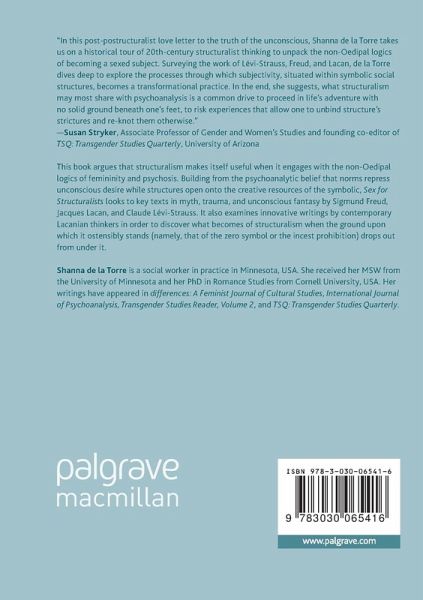 "In this post-postructuralist love letter to the truth of the unconscious, Shanna de la Torre takes us on a historical tour of 20th-century structuralist thinking to unpack the non-Oedipal logics of becoming a sexed subject. Surveying the work of Lévi-Strauss, Freud, and Lacan, de la Torre dives deep to explore the processes through which subjectivity, situated within symbolic social structures, becomes a transformational practice. In the end, she suggests, what structuralism may most share with psychoanalysis is a common drive to proceed in life's adventure with no solid ground beneath one's feet, to risk experiences that allow one to unbind structure's strictures and re-knot them otherwise."
—Susan Stryker, Associate Professor of Gender and Women's Studies and founding co-editor of TSQ: Transgender Studies Quarterly, University of Arizona

This book argues that structuralism makes itself useful when it engages with the non-Oedipal logics of femininity and psychosis. Building from the psychoanalytic belief that norms repress unconscious desire while structures open onto the creative resources of the symbolic, Sex for Structuralists looks to key texts in myth, trauma, and unconscious fantasy by Sigmund Freud, Jacques Lacan, and Claude Lévi-Strauss. It also examines innovative writings by contemporary Lacanian thinkers in order to discover what becomes of structuralism when the ground upon which it ostensibly stands (namely, that of the zero symbol or the incest prohibition) drops out from under it.

Shanna de la Torre is a social worker in practice in Minnesota, USA. She received her MSW from the University of Minnesota and her PhD in Romance Studies from Cornell University, USA. Her writings have appeared in differences: A Feminist Journal of Cultural Studies, International Journal of Psychoanalysis, Transgender Studies Reader, Volume 2, and TSQ: Transgender Studies Quarterly.

palgrave
macmillan

ISBN 978-3-030-06541-6

9 783030 065416

www.palgrave.com